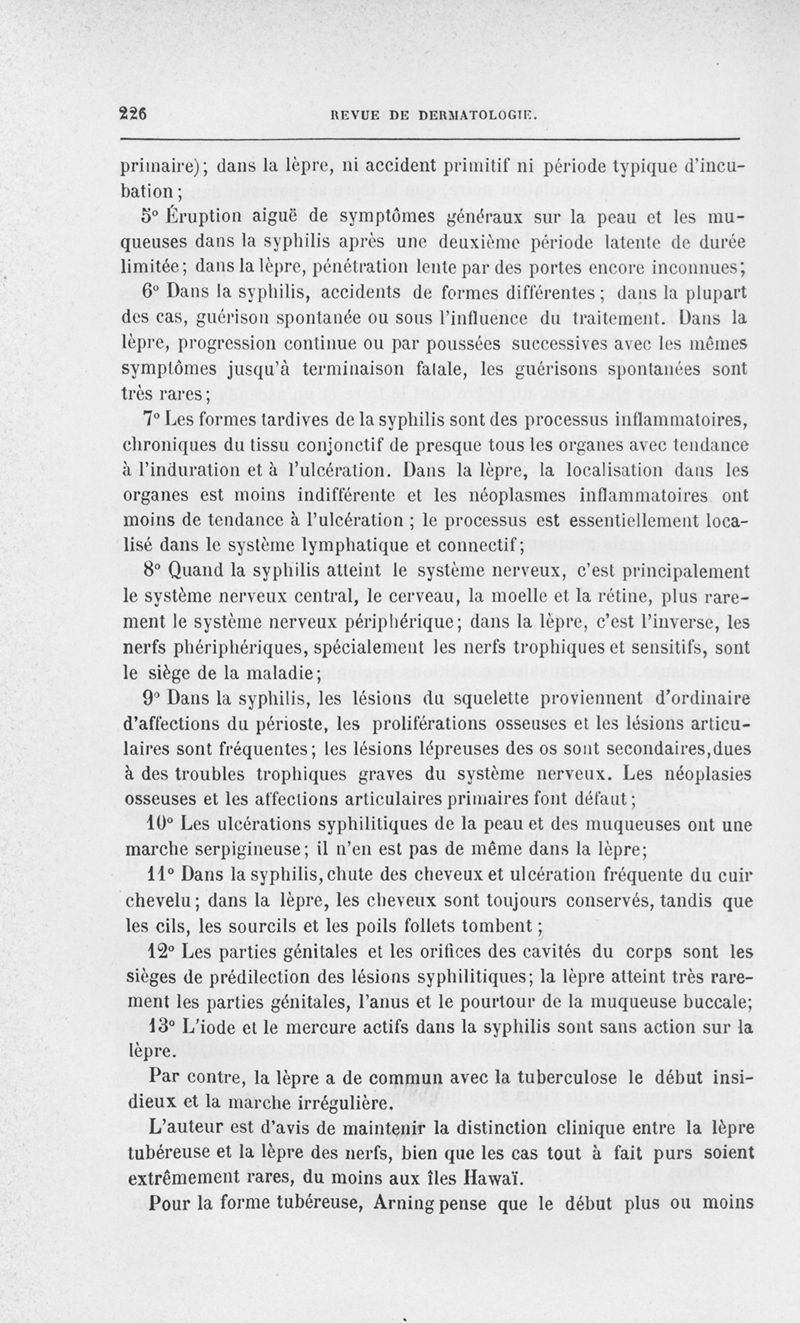 226 REVUE DE DERMATOLOGIE.

primaire); dans la lèpre, ni accident primitif ni période typique d'incubation;

5° Éruption aiguë de symptômes généraux sur la peau et les muqueuses dans la syphilis après une deuxième période latente de durée limitée; dans la lèpre, pénétration lente par des portes encore inconnues;

6° Dans la syphilis, accidents de formes différentes; dans la plupart des cas, guérison spontanée ou sous l'influence du traitement. Dans la lèpre, progression continue ou par poussées successives avec les mêmes symptômes jusqu'à terminaison fatale, les guérisons spontanées sont très rares;

7° Les formes tardives de la syphilis sont des processus inflammatoires, chroniques du tissu conjonctif de presque tous les organes avec tendance à l'induration et à l'ulcération. Dans la lèpre, la localisation dans les organes est moins indifférente et les néoplasmes inflammatoires ont moins de tendance à l'ulcération ; le processus est essentiellement localisé dans le système lymphatique et connectif;

8° Quand la syphilis atteint le système nerveux, c'est principalement le système nerveux central, le cerveau, la moelle et la rétine, plus rarement le système nerveux périphérique; dans la lèpre, c'est l'inverse, les nerfs phériphériques, spécialement les nerfs trophiques et sensitifs, sont le siège de la maladie;

9° Dans la syphilis, les lésions du squelette proviennent d'ordinaire d'affections du périoste, les proliférations osseuses et les lésions articulaires sont fréquentes; les lésions lépreuses des os sont secondaires,dues à des troubles trophiques graves du système nerveux. Les néoplasies osseuses et les affections articulaires primaires font défaut;

10° Les ulcérations syphilitiques de la peau et des muqueuses ont une marche serpigineuse; il n'en est pas de même dans la lèpre;

11° Dans la syphilis, chute des cheveux et ulcération fréquente du cuir chevelu; dans la lèpre, les cheveux sont toujours conservés, tandis que les cils, les sourcils et les poils follets tombent;

12° Les parties génitales et les orifices des cavités du corps sont les sièges de prédilection des lésions syphilitiques; la lèpre atteint très rarement les parties génitales, l'anus et le pourtour de la muqueuse buccale;

13° L'iode et le mercure actifs dans la syphilis sont sans action sur la lèpre.

Par contre, la lèpre a de commun avec la tuberculose le début insidieux et la marche irrégulière.

L'auteur est d'avis de maintenir la distinction clinique entre la lèpre tubéreuse et la lèpre des nerfs, bien que les cas tout à fait purs soient extrêmement rares, du moins aux îles Hawaï.

Pour la forme tubéreuse, Arning pense que le début plus ou moins